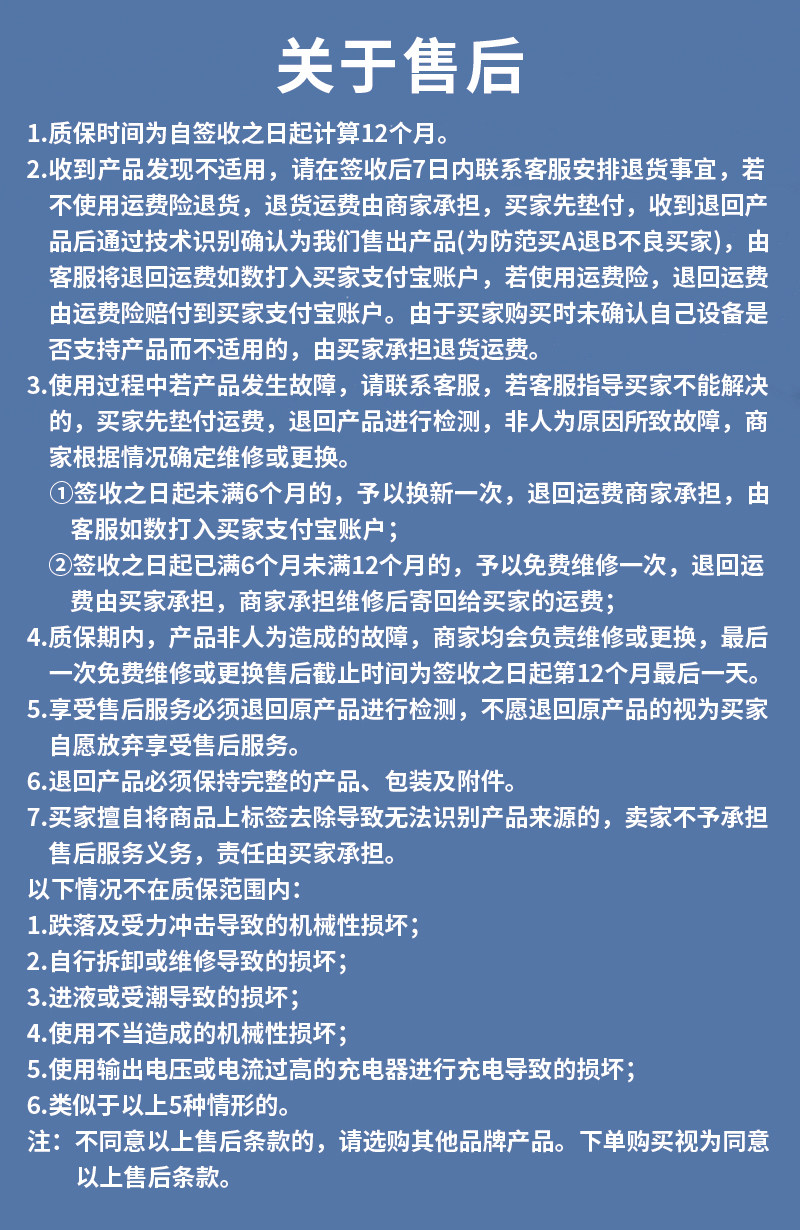 关于售后

1.质保时间为自签收之日起计算12个月。

2.收到产品发现不适用，请在签收后7日内联系客服安排退货事宜，若不使用运费险退货，退货运费由商家承担，买家先垫付，收到退回产品后通过技术识别确认为我们售出产品(为防范买A退B不良买家)，由客服将退回运费如数打入买家支付宝账户，若使用运费险，退回运费由运费险赔付到买家支付宝账户。由于买家购买时未确认自己设备是否支持产品而不适用的，由买家承担退货运费。

3.使用过程中若产品发生故障，请联系客服，若客服指导买家不能解决的，买家先垫付运费，退回产品进行检测，非人为原因所致故障，商家根据情况确定维修或更换。

①签收之日起未满6个月的，予以换新一次，退回运费商家承担，由客服如数打入买家支付宝账户；

②签收之日起已满6个月未满12个月的，予以免费维修一次，退回运费由买家承担，商家承担维修后寄回给买家的运费；

4.质保期内，产品非人为造成的故障，商家均会负责维修或更换，最后一次免费维修或更换售后截止时间为签收之日起第12个月最后一天。

5.享受售后服务必须退回原产品进行检测，不愿退回原产品的视为买家自愿放弃享受售后服务。

6.退回产品必须保持完整的产品、包装及附件。

7.买家擅自将商品上标签去除导致无法识别产品来源的，卖家不予承担售后服务义务，责任由买家承担。

以下情况不在质保范围内：

1.跌落及受力冲击导致的机械性损坏；

2.自行拆卸或维修导致的损坏；

3.进液或受潮导致的损坏；

4.使用不当造成的机械性损坏；

5.使用输出电压或电流过高的充电器进行充电导致的损坏；

6.类似于以上5种情形的。

注：不同意以上售后条款的，请选购其他品牌产品。下单购买视为同意以上售后条款。